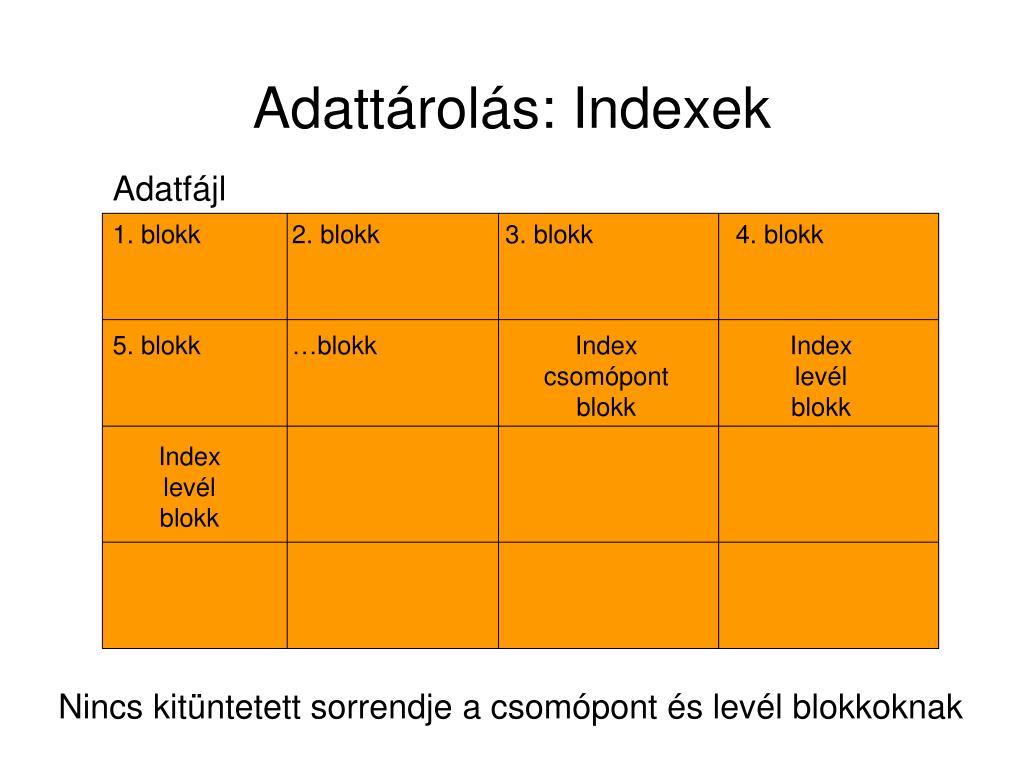 Adattárolás: Indexek

Adatfájl

| 1. blokk | 2. blokk | 3. blokk | 4. blokk |
|---|---|---|---|
| 5. blokk | …blokk | Index csomópont blokk | Index levél blokk |
| Index levél blokk | | | |
| | | | |

Nincs kitüntetett sorrendje a csomópont és levél blokkoknak